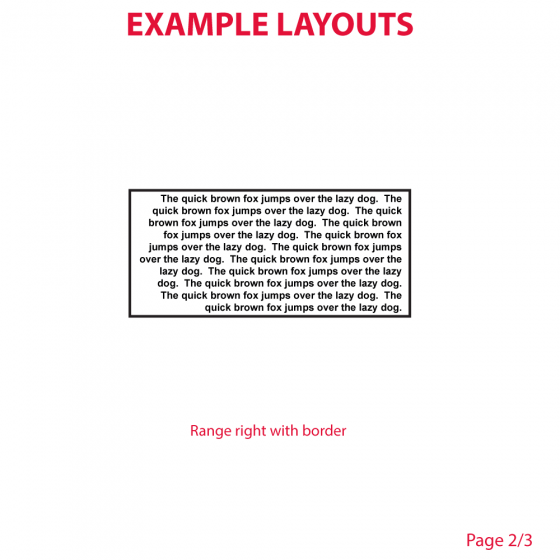 EXAMPLE LAYOUTS

The quick brown fox jumps over the lazy dog. The quick brown fox jumps over the lazy dog. The quick brown fox jumps over the lazy dog. The quick brown fox jumps over the lazy dog. The quick brown fox jumps over the lazy dog. The quick brown fox jumps over the lazy dog. The quick brown fox jumps over the lazy dog. The quick brown fox jumps over the lazy dog. The quick brown fox jumps over the lazy dog. The quick brown fox jumps over the lazy dog.

Range right with border

Page 2/3